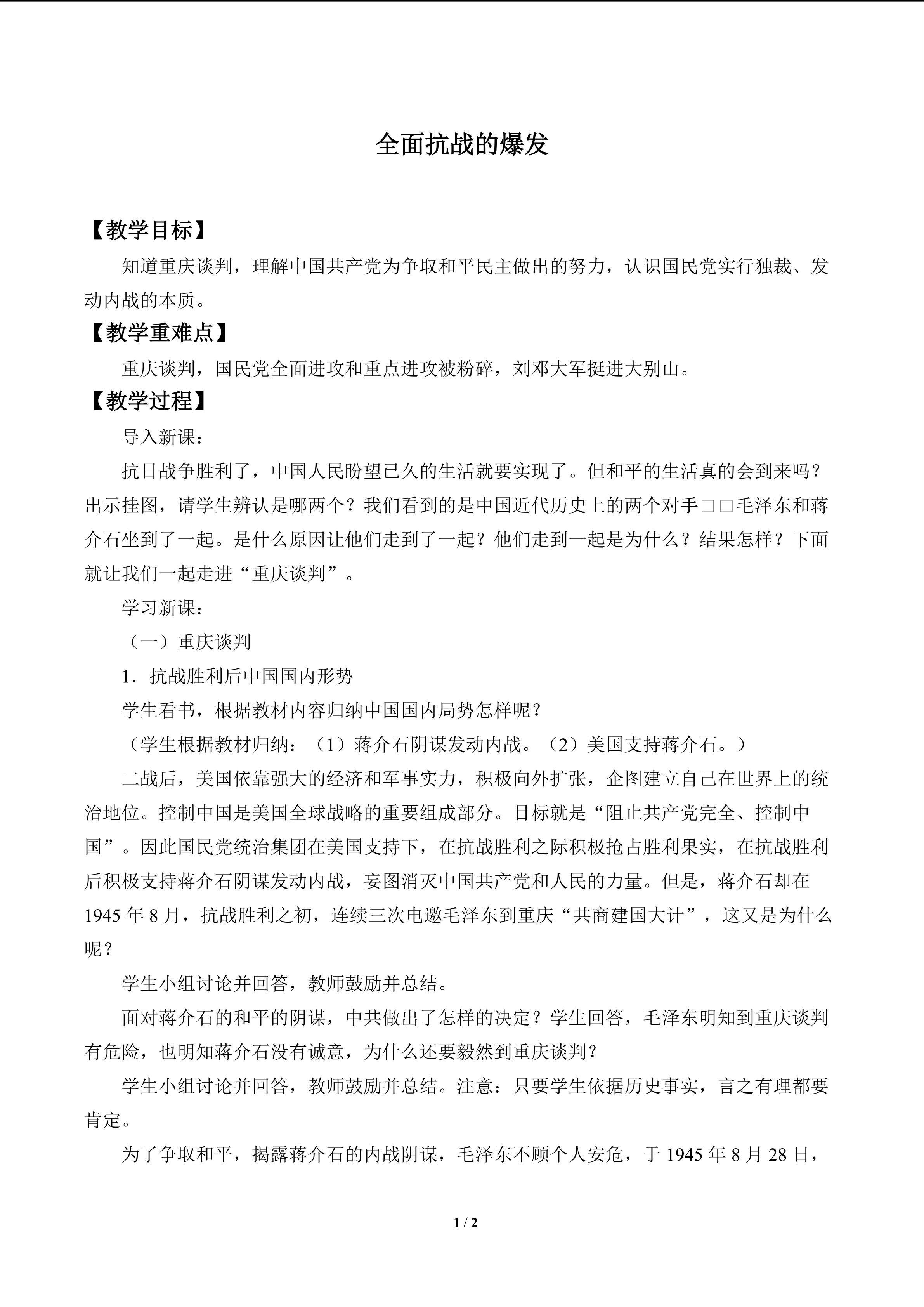 全面抗战的爆发

【教学目标】

知道重庆谈判，理解中国共产党为争取和平民主做出的努力，认识国民党实行独裁、发动内战的本质。

【教学重难点】

重庆谈判，国民党全面进攻和重点进攻被粉碎，刘邓大军挺进大别山。

【教学过程】

导入新课：

抗日战争胜利了，中国人民盼望已久的生活就要实现了。但和平的生活真的会到来吗？出示挂图，请学生辨认是哪两个？我们看到的是中国近代历史上的两个对手□□毛泽东和蒋介石坐到了一起。是什么原因让他们走到了一起？他们走到一起是为什么？结果怎样？下面就让我们一起走进“重庆谈判”。

学习新课：

（一）重庆谈判

1．抗战胜利后中国国内形势

学生看书，根据教材内容归纳中国国内局势怎样呢？

（学生根据教材归纳：（1）蒋介石阴谋发动内战。（2）美国支持蒋介石。）

二战后，美国依靠强大的经济和军事实力，积极向外扩张，企图建立自己在世界上的统治地位。控制中国是美国全球战略的重要组成部分。目标就是“阻止共产党完全、控制中国”。因此国民党统治集团在美国支持下，在抗战胜利之际积极抢占胜利果实，在抗战胜利后积极支持蒋介石阴谋发动内战，妄图消灭中国共产党和人民的力量。但是，蒋介石却在1945年8月，抗战胜利之初，连续三次电邀毛泽东到重庆“共商建国大计”，这又是为什么呢？

学生小组讨论并回答，教师鼓励并总结。

面对蒋介石的和平的阴谋，中共做出了怎样的决定？学生回答，毛泽东明知到重庆谈判有危险，也明知蒋介石没有诚意，为什么还要毅然到重庆谈判？

学生小组讨论并回答，教师鼓励并总结。注意：只要学生依据历史事实，言之有理都要肯定。

为了争取和平，揭露蒋介石的内战阴谋，毛泽东不顾个人安危，于1945年8月28日，

1 / 2